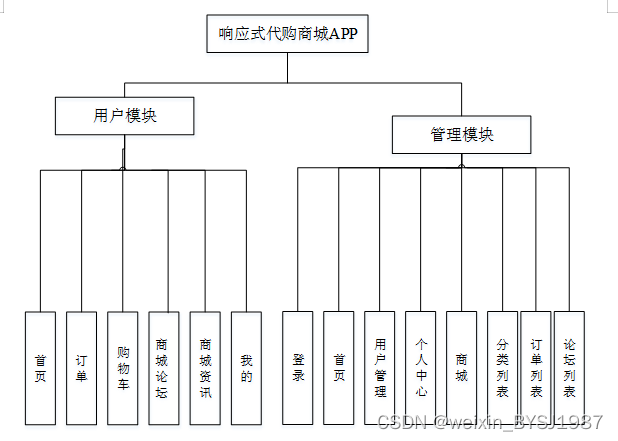 响应式代购商城APP

用户模块

管理模块

首页

订单

购物车

商城论坛

商城资讯

我的

登录

首页

用户管理

个人中心

商城

分类列表

订单列表

论坛列表

CSDN @weixin_BYSJ1987